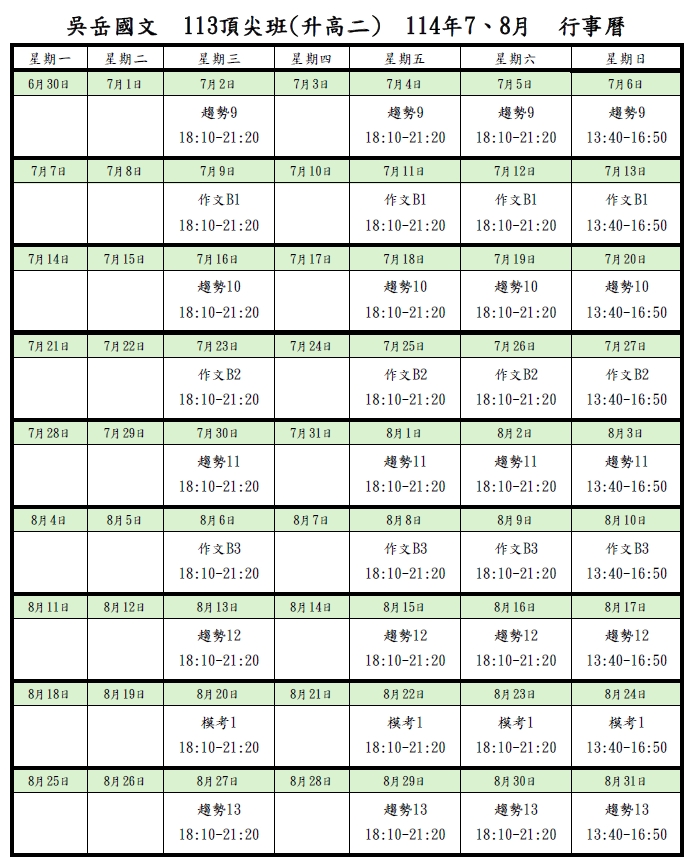 吳岳國文　113頂尖班(升高二)　114年7、8月　行事曆

| 星期一 | 星期二 | 星期三 | 星期四 | 星期五 | 星期六 | 星期日 |
|---|---|---|---|---|---|---|
| 6月30日 | 7月1日 | 7月2日 | 7月3日 | 7月4日 | 7月5日 | 7月6日 |
| | | 趨勢9 18:10-21:20 | | 趨勢9 18:10-21:20 | 趨勢9 18:10-21:20 | 趨勢9 13:40-16:50 |
| 7月7日 | 7月8日 | 7月9日 | 7月10日 | 7月11日 | 7月12日 | 7月13日 |
| | | 作文B1 18:10-21:20 | | 作文B1 18:10-21:20 | 作文B1 18:10-21:20 | 作文B1 13:40-16:50 |
| 7月14日 | 7月15日 | 7月16日 | 7月17日 | 7月18日 | 7月19日 | 7月20日 |
| | | 趨勢10 18:10-21:20 | | 趨勢10 18:10-21:20 | 趨勢10 18:10-21:20 | 趨勢10 13:40-16:50 |
| 7月21日 | 7月22日 | 7月23日 | 7月24日 | 7月25日 | 7月26日 | 7月27日 |
| | | 作文B2 18:10-21:20 | | 作文B2 18:10-21:20 | 作文B2 18:10-21:20 | 作文B2 13:40-16:50 |
| 7月28日 | 7月29日 | 7月30日 | 7月31日 | 8月1日 | 8月2日 | 8月3日 |
| | | 趨勢11 18:10-21:20 | | 趨勢11 18:10-21:20 | 趨勢11 18:10-21:20 | 趨勢11 13:40-16:50 |
| 8月4日 | 8月5日 | 8月6日 | 8月7日 | 8月8日 | 8月9日 | 8月10日 |
| | | 作文B3 18:10-21:20 | | 作文B3 18:10-21:20 | 作文B3 18:10-21:20 | 作文B3 13:40-16:50 |
| 8月11日 | 8月12日 | 8月13日 | 8月14日 | 8月15日 | 8月16日 | 8月17日 |
| | | 趨勢12 18:10-21:20 | | 趨勢12 18:10-21:20 | 趨勢12 18:10-21:20 | 趨勢12 13:40-16:50 |
| 8月18日 | 8月19日 | 8月20日 | 8月21日 | 8月22日 | 8月23日 | 8月24日 |
| | | 模考1 18:10-21:20 | | 模考1 18:10-21:20 | 模考1 18:10-21:20 | 模考1 13:40-16:50 |
| 8月25日 | 8月26日 | 8月27日 | 8月28日 | 8月29日 | 8月30日 | 8月31日 |
| | | 趨勢13 18:10-21:20 | | 趨勢13 18:10-21:20 | 趨勢13 18:10-21:20 | 趨勢13 13:40-16:50 |